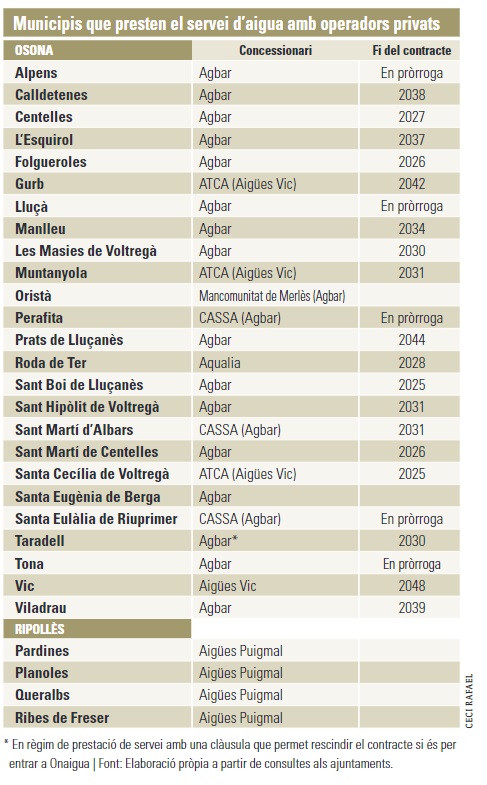 Municipis que presten el servei d'aigua amb operadors privats

| OSONA | Concessionari | Fi del contracte |
|---|---|---|
| Alpens | Agbar | En pròrroga |
| Calldetenes | Agbar | 2038 |
| Centelles | Agbar | 2027 |
| L'Esquirol | Agbar | 2037 |
| Folgueroles | Agbar | 2026 |
| Gurb | ATCA (Aigües Vic) | 2042 |
| Lluçà | Agbar | En pròrroga |
| Manlleu | Agbar | 2034 |
| Les Masies de Voltregà | Agbar | 2030 |
| Muntanyola | ATCA (Aigües Vic) | 2031 |
| Oristà | Mancomunitat de Merlès (Agbar) | |
| Perafita | CASSA (Agbar) | En pròrroga |
| Prats de Lluçanès | Agbar | 2044 |
| Roda de Ter | Aqualia | 2028 |
| Sant Boi de Lluçanès | Agbar | 2025 |
| Sant Hipòlit de Voltregà | Agbar | 2031 |
| Sant Martí d'Albars | CASSA (Agbar) | 2031 |
| Sant Martí de Centelles | Agbar | 2026 |
| Santa Cecília de Voltregà | ATCA (Aigües Vic) | 2025 |
| Santa Eugènia de Berga | Agbar | |
| Santa Eulàlia de Riuprimer | CASSA (Agbar) | En pròrroga |
| Taradell | Agbar* | 2030 |
| Tona | Agbar | En pròrroga |
| Vic | Aigües Vic | 2048 |
| Viladrau | Agbar | 2039 |
| RIPOLLÈS | | |
| Pardines | Aigües Puigmal | |
| Planoles | Aigües Puigmal | |
| Queralbs | Aigües Puigmal | |
| Ribes de Freser | Aigües Puigmal | |

CECI RAFAEL

* En règim de prestació de servei amb una clàusula que permet rescindir el contracte si és per entrar a Onaigua | Font: Elaboració pròpia a partir de consultes als ajuntaments.